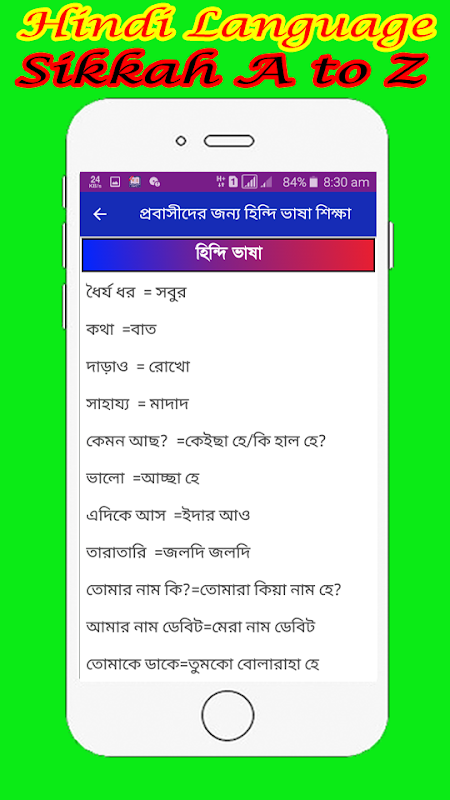 Hindi Language
Sikkah A to Z

24 KB/s 84% 8:30 am

প্রবাসীদের জন্য হিন্দি ভাষা শিক্ষা

হিন্দি ভাষা

ধৈর্য ধর = সবুর

কথা =বাত

দাড়াও = রোখো

সাহায্য = মাদাদ

কেমন আছ? =কেইছা হে/কি হাল হে?

ভালো =আচ্ছা হে

এদিকে আস =ইদার আও

তারাতারি =জলদি জলদি

তোমার নাম কি?=তোমারা কিয়া নাম হে?

আমার নাম ডেবিট=মেরা নাম ডেবিট

তোমাকে ডাকে=তুমকো বোলারাহা হে